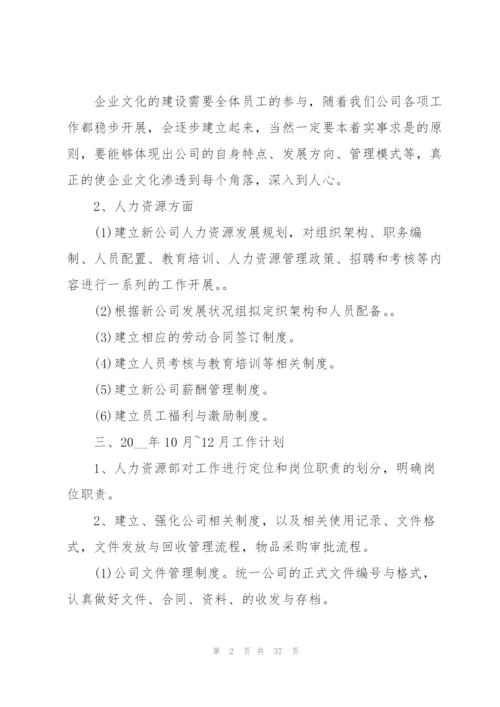 企业文化的建设需要全体员工的参与，随着我们公司各项工作都稳步开展，会逐步建立起来，当然一定要本着实事求是的原则，要能够体现出公司的自身特点、发展方向、管理模式等，真正的使企业文化渗透到每个角落，深入到人心。

2、人力资源方面

(1)建立新公司人力资源发展规划，对组织架构、职务编制、人员配置、教育培训、人力资源管理政策、招聘和考核等内容进行一系列的工作开展。。

(2)根据新公司发展状况组拟定织架构和人员配备。。

(3)建立相应的劳动合同签订制度。

(4)建立人员考核与教育培训等相关制度。

(5)建立新公司薪酬管理制度。

(6)建立员工福利与激励制度。

三、20__年10月~12月工作计划

1、人力资源部对工作进行定位和岗位职责的划分，明确岗位职责。

2、建立、强化公司相关制度，以及相关使用记录、文件格式，文件发放与回收管理流程，物品采购审批流程。

(1)公司文件管理制度。统一公司的正式文件编号与格式，认真做好文件、合同、资料、的收发与存档。

第 2 页 共 37 页